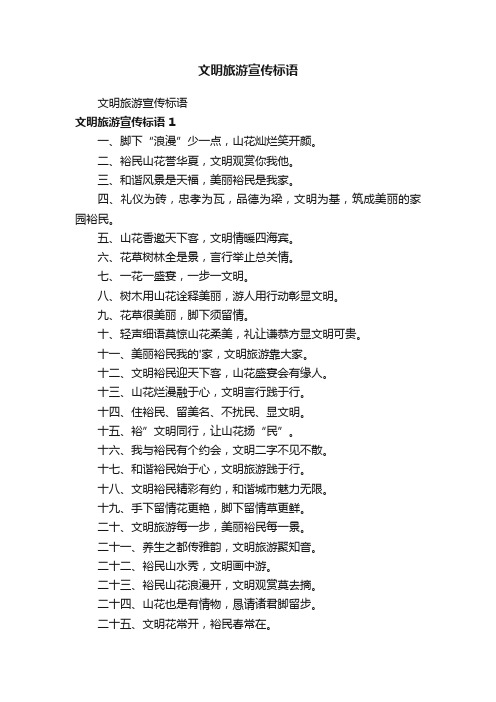 文明旅游宣传标语

文明旅游宣传标语

文明旅游宣传标语 1

一、脚下“浪漫”少一点，山花灿烂笑开颜。

二、裕民山花誉华夏，文明观赏你我他。

三、和谐风景是天福，美丽裕民是我家。

四、礼仪为砖，忠孝为瓦，品德为梁，文明为基，筑成美丽的家园裕民。

五、山花香邀天下客，文明情暖四海宾。

六、花草树林全是景，言行举止总关情。

七、一花一盛宴，一步一文明。

八、树木用山花诠释美丽，游人用行动彰显文明。

九、花草很美丽，脚下须留情。

十、轻声细语莫惊山花柔美，礼让谦恭方显文明可贵。

十一、美丽裕民我的'家，文明旅游靠大家。

十二、文明裕民迎天下客，山花盛宴会有缘人。

十三、山花烂漫融于心，文明言行践于行。

十四、住裕民、留美名、不扰民、显文明。

十五、裕”文明同行，让山花扬“民”。

十六、我与裕民有个约会，文明二字不见不散。

十七、和谐裕民始于心，文明旅游践于行。

十八、文明裕民精彩有约，和谐城市魅力无限。

十九、手下留情花更艳，脚下留情草更鲜。

二十、文明旅游每一步，美丽裕民每一景。

二十一、养生之都传雅韵，文明旅游聚知音。

二十二、裕民山水秀，文明画中游。

二十三、裕民山花浪漫开，文明观赏莫去摘。

二十四、山花也是有情物，恳请诸君脚留步。

二十五、文明花常开，裕民春常在。